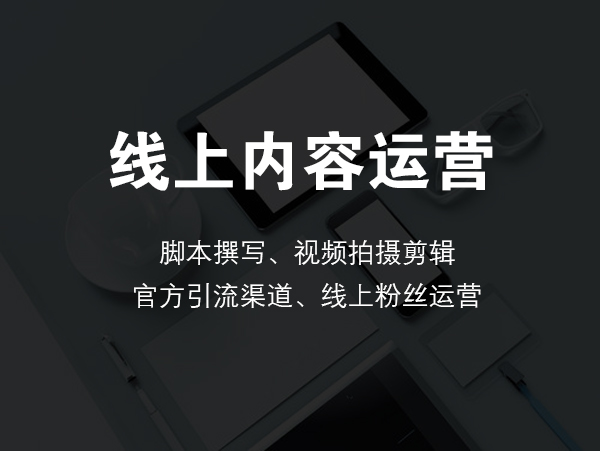 线上内容运营

脚本撰写、视频拍摄剪辑
官方引流渠道、线上粉丝运营